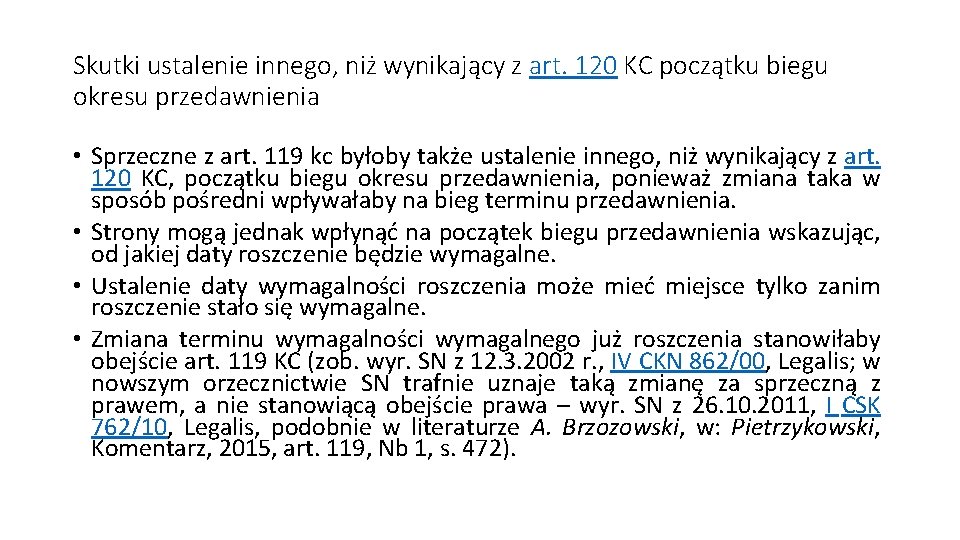 Skutki ustalenie innego, niż wynikający z art. 120 KC początku biegu okresu przedawnienia

• Sprzeczne z art. 119 kc byłoby także ustalenie innego, niż wynikający z art. 120 KC, początku biegu okresu przedawnienia, ponieważ zmiana taka w sposób pośredni wpływałaby na bieg terminu przedawnienia.
• Strony mogą jednak wpłynąć na początek biegu przedawnienia wskazując, od jakiej daty roszczenie będzie wymagalne.
• Ustalenie daty wymagalności roszczenia może mieć miejsce tylko zanim roszczenie stało się wymagalne.
• Zmiana terminu wymagalności wymagalnego już roszczenia stanowiłaby obejście art. 119 KC (zob. wyr. SN z 12.3.2002 r., IV CKN 862/00, Legalis; w nowszym orzecznictwie SN trafnie uznaje taką zmianę za sprzeczną z prawem, a nie stanowiącą obejście prawa – wyr. SN z 26.10.2011, I CSK 762/10, Legalis, podobnie w literaturze A. Brzozowski, w: Pietrzykowski, Komentarz, 2015, art. 119, Nb 1, s. 472).